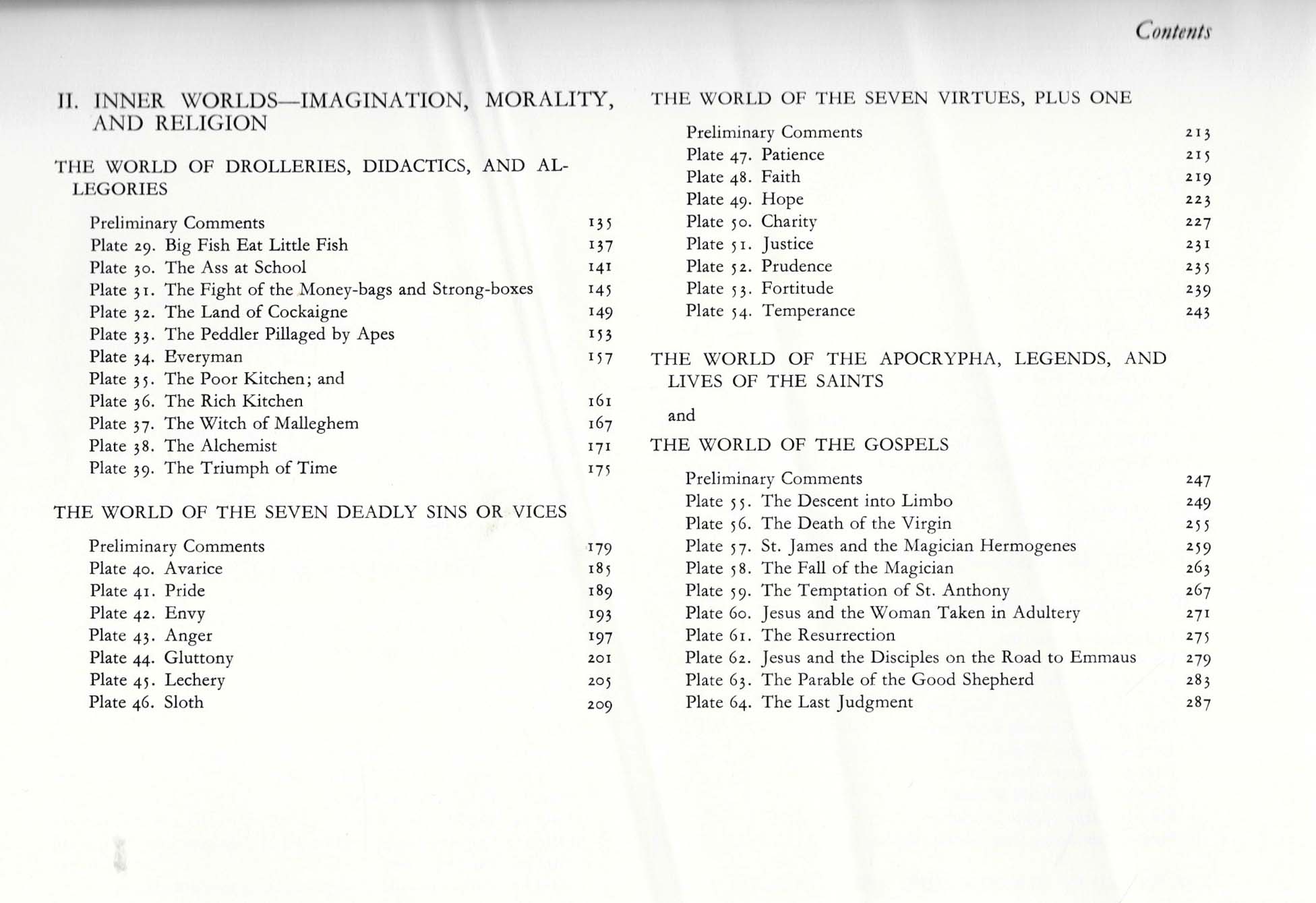 Contents

II. INNER WORLDS—IMAGINATION, MORALITY, AND RELIGION

THE WORLD OF DROLLERIES, DIDACTICS, AND ALLEGORIES

Preliminary Comments 135
Plate 29. Big Fish Eat Little Fish 137
Plate 30. The Ass at School 141
Plate 31. The Fight of the Money-bags and Strong-boxes 145
Plate 32. The Land of Cockaigne 149
Plate 33. The Peddler Pillaged by Apes 153
Plate 34. Everyman 157
Plate 35. The Poor Kitchen; and
Plate 36. The Rich Kitchen 161
Plate 37. The Witch of Malleghem 167
Plate 38. The Alchemist 171
Plate 39. The Triumph of Time 175

THE WORLD OF THE SEVEN DEADLY SINS OR VICES

Preliminary Comments 179
Plate 40. Avarice 185
Plate 41. Pride 189
Plate 42. Envy 193
Plate 43. Anger 197
Plate 44. Gluttony 201
Plate 45. Lechery 205
Plate 46. Sloth 209

THE WORLD OF THE SEVEN VIRTUES, PLUS ONE

Preliminary Comments 213
Plate 47. Patience 215
Plate 48. Faith 219
Plate 49. Hope 223
Plate 50. Charity 227
Plate 51. Justice 231
Plate 52. Prudence 235
Plate 53. Fortitude 239
Plate 54. Temperance 243

THE WORLD OF THE APOCRYPHA, LEGENDS, AND LIVES OF THE SAINTS

and

THE WORLD OF THE GOSPELS

Preliminary Comments 247
Plate 55. The Descent into Limbo 249
Plate 56. The Death of the Virgin 255
Plate 57. St. James and the Magician Hermogenes 259
Plate 58. The Fall of the Magician 263
Plate 59. The Temptation of St. Anthony 267
Plate 60. Jesus and the Woman Taken in Adultery 271
Plate 61. The Resurrection 275
Plate 62. Jesus and the Disciples on the Road to Emmaus 279
Plate 63. The Parable of the Good Shepherd 283
Plate 64. The Last Judgment 287